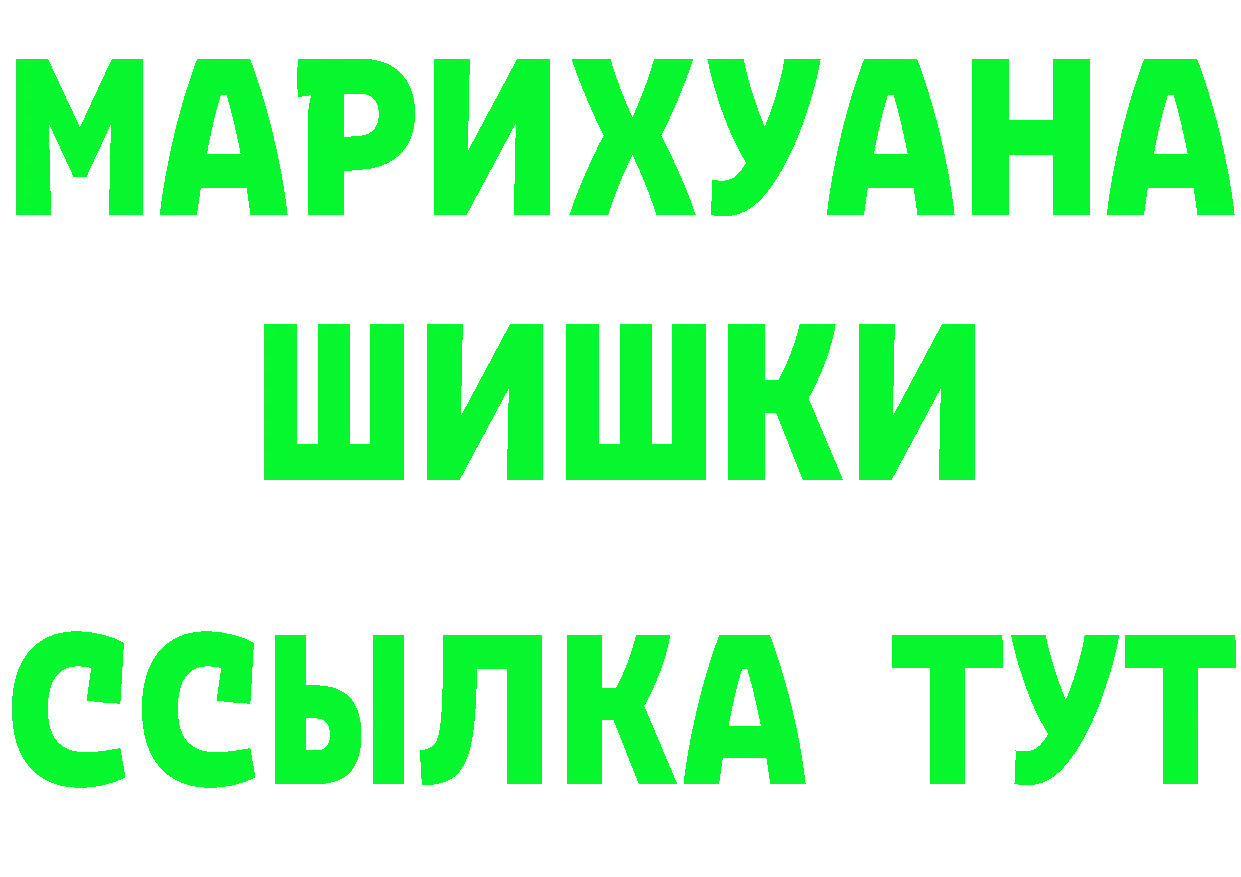 МАРИХУАНА
ШИШКИ
ССЫЛКА ТУТ